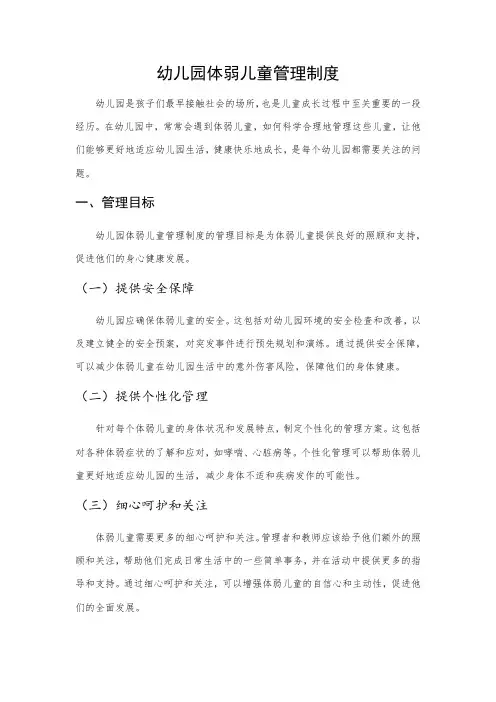 幼儿园体弱儿童管理制度

幼儿园是孩子们最早接触社会的场所，也是儿童成长过程中至关重要的一段经历。在幼儿园中，常常会遇到体弱儿童，如何科学合理地管理这些儿童，让他们能够更好地适应幼儿园生活，健康快乐地成长，是每个幼儿园都需要关注的问题。

一、管理目标

幼儿园体弱儿童管理制度的管理目标是为体弱儿童提供良好的照顾和支持，促进他们的身心健康发展。

（一）提供安全保障

幼儿园应确保体弱儿童的安全。这包括对幼儿园环境的安全检查和改善，以及建立健全的安全预案，对突发事件进行预先规划和演练。通过提供安全保障，可以减少体弱儿童在幼儿园生活中的意外伤害风险，保障他们的身体健康。

（二）提供个性化管理

针对每个体弱儿童的身体状况和发展特点，制定个性化的管理方案。这包括对各种体弱症状的了解和应对，如哮喘、心脏病等。个性化管理可以帮助体弱儿童更好地适应幼儿园的生活，减少身体不适和疾病发作的可能性。

（三）细心呵护和关注

体弱儿童需要更多的细心呵护和关注。管理者和教师应该给予他们额外的照顾和关注，帮助他们完成日常生活中的一些简单事务，并在活动中提供更多的指导和支持。通过细心呵护和关注，可以增强体弱儿童的自信心和主动性，促进他们的全面发展。